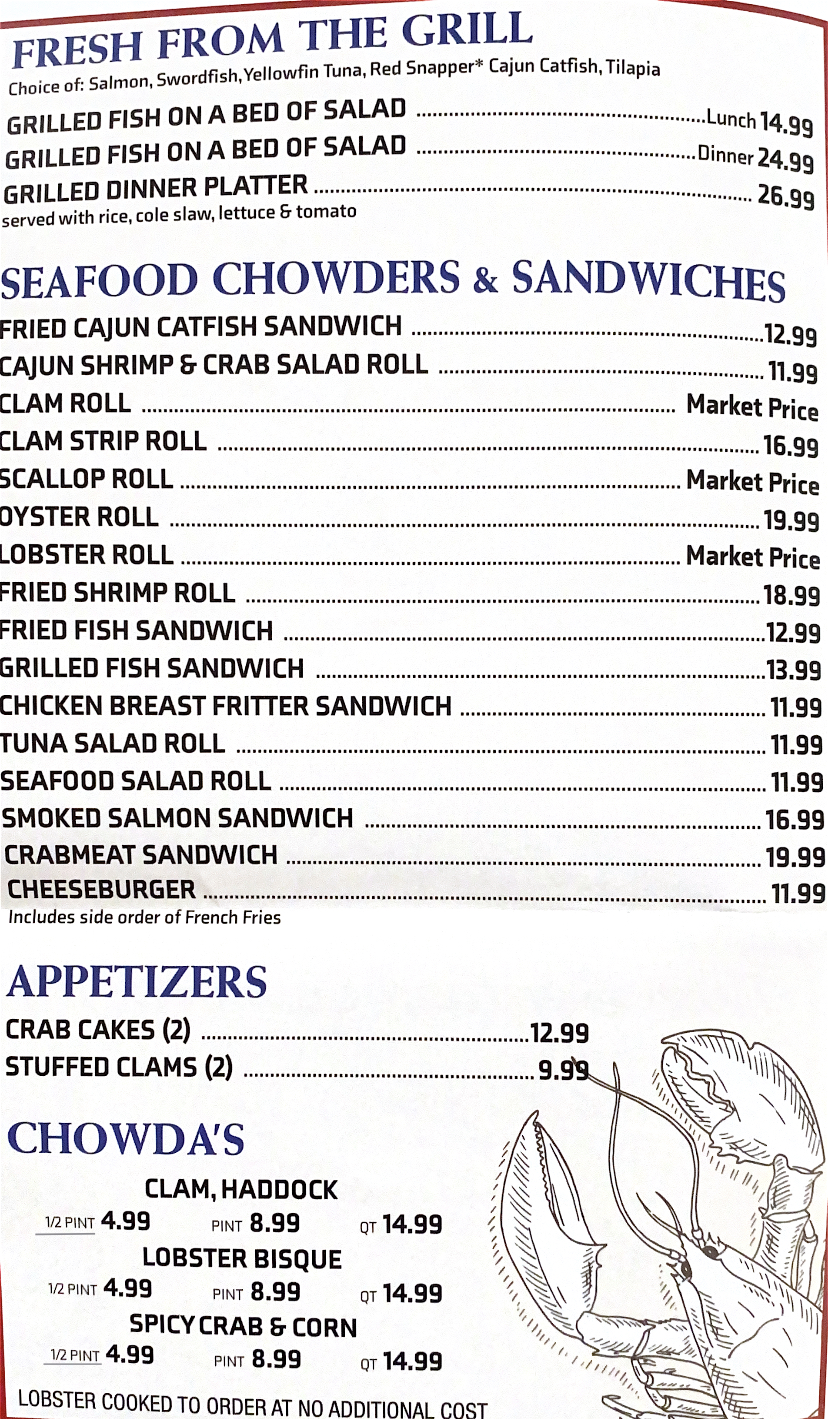 FRESH FROM THE GRILL
Choice of: Salmon, Swordfish, Yellowfin Tuna, Red Snapper* Cajun Catfish, Tilapia

GRILLED FISH ON A BED OF SALAD ........ Lunch 14.99
GRILLED FISH ON A BED OF SALAD ........ Dinner 24.99
GRILLED DINNER PLATTER ........ 26.99
served with rice, cole slaw, lettuce & tomato

SEAFOOD CHOWDERS & SANDWICHES
FRIED CAJUN CATFISH SANDWICH ........ 12.99
CAJUN SHRIMP & CRAB SALAD ROLL ........ 11.99
CLAM ROLL ........ Market Price
CLAM STRIP ROLL ........ 16.99
SCALLOP ROLL ........ Market Price
OYSTER ROLL ........ 19.99
LOBSTER ROLL ........ Market Price
FRIED SHRIMP ROLL ........ 18.99
FRIED FISH SANDWICH ........ 12.99
GRILLED FISH SANDWICH ........ 13.99
CHICKEN BREAST FRITTER SANDWICH ........ 11.99
TUNA SALAD ROLL ........ 11.99
SEAFOOD SALAD ROLL ........ 11.99
SMOKED SALMON SANDWICH ........ 16.99
CRABMEAT SANDWICH ........ 19.99
CHEESEBURGER ........ 11.99
Includes side order of French Fries

APPETIZERS
CRAB CAKES (2) ........ 12.99
STUFFED CLAMS (2) ........ 9.99

CHOWDA'S
CLAM, HADDOCK
1/2 PINT 4.99 PINT 8.99 QT 14.99
LOBSTER BISQUE
1/2 PINT 4.99 PINT 8.99 QT 14.99
SPICY CRAB & CORN
1/2 PINT 4.99 PINT 8.99 QT 14.99

LOBSTER COOKED TO ORDER AT NO ADDITIONAL COST